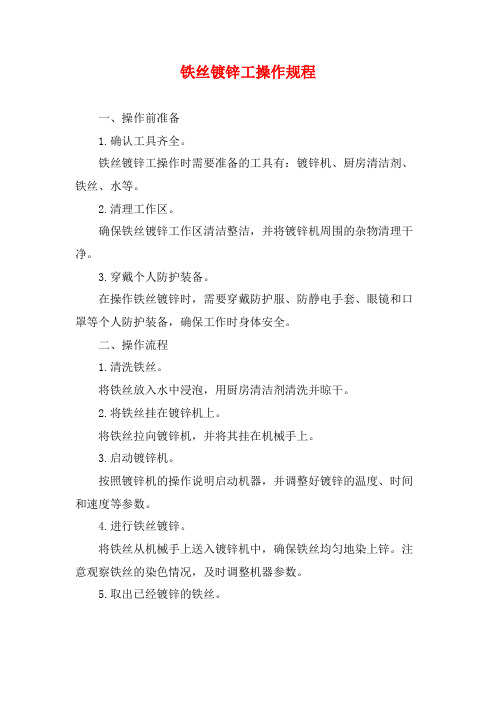 铁丝镀锌工操作规程

一、操作前准备

1.确认工具齐全。

铁丝镀锌工操作时需要准备的工具有：镀锌机、厨房清洁剂、铁丝、水等。

2.清理工作区。

确保铁丝镀锌工作区清洁整洁，并将镀锌机周围的杂物清理干净。

3.穿戴个人防护装备。

在操作铁丝镀锌时，需要穿戴防护服、防静电手套、眼镜和口罩等个人防护装备，确保工作时身体安全。

二、操作流程

1.清洗铁丝。

将铁丝放入水中浸泡，用厨房清洁剂清洗并晾干。

2.将铁丝挂在镀锌机上。

将铁丝拉向镀锌机，并将其挂在机械手上。

3.启动镀锌机。

按照镀锌机的操作说明启动机器，并调整好镀锌的温度、时间和速度等参数。

4.进行铁丝镀锌。

将铁丝从机械手上送入镀锌机中，确保铁丝均匀地染上锌。注意观察铁丝的染色情况，及时调整机器参数。

5.取出已经镀锌的铁丝。